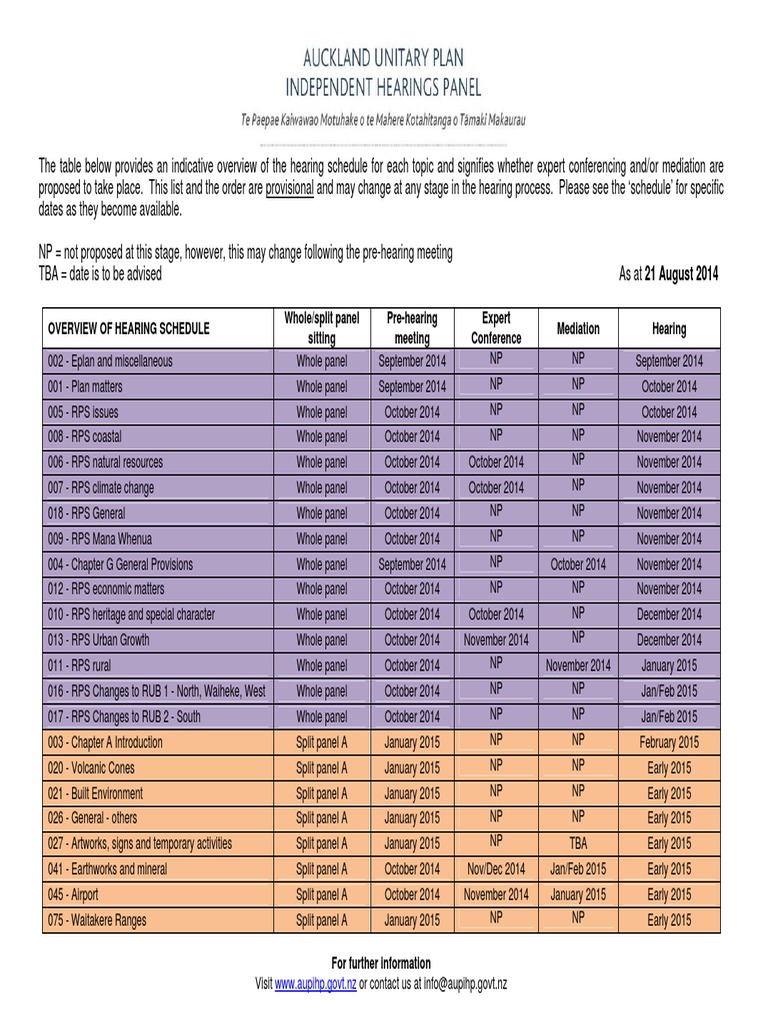 AUCKLAND UNITARY PLAN
INDEPENDENT HEARINGS PANEL

Te Paepae Kaiwawao Motuhake o te Mahere Kotahitanga o Tāmaki Makaurau

The table below provides an indicative overview of the hearing schedule for each topic and signifies whether expert conferencing and/or mediation are proposed to take place. This list and the order are provisional and may change at any stage in the hearing process. Please see the 'schedule' for specific dates as they become available.

NP = not proposed at this stage, however, this may change following the pre-hearing meeting
TBA = date is to be advised

As at 21 August 2014

| OVERVIEW OF HEARING SCHEDULE | Whole/split panel sitting | Pre-hearing meeting | Expert Conference | Mediation | Hearing |
|---|---|---|---|---|---|
| 002 - Eplan and miscellaneous | Whole panel | September 2014 | NP | NP | September 2014 |
| 001 - Plan matters | Whole panel | September 2014 | NP | NP | October 2014 |
| 005 - RPS issues | Whole panel | October 2014 | NP | NP | October 2014 |
| 008 - RPS coastal | Whole panel | October 2014 | NP | NP | November 2014 |
| 006 - RPS natural resources | Whole panel | October 2014 | October 2014 | NP | November 2014 |
| 007 - RPS climate change | Whole panel | October 2014 | October 2014 | NP | November 2014 |
| 018 - RPS General | Whole panel | October 2014 | NP | NP | November 2014 |
| 009 - RPS Mana Whenua | Whole panel | October 2014 | NP | NP | November 2014 |
| 004 - Chapter G General Provisions | Whole panel | September 2014 | NP | October 2014 | November 2014 |
| 012 - RPS economic matters | Whole panel | October 2014 | NP | NP | November 2014 |
| 010 - RPS heritage and special character | Whole panel | October 2014 | October 2014 | NP | December 2014 |
| 013 - RPS Urban Growth | Whole panel | October 2014 | November 2014 | NP | December 2014 |
| 011 - RPS rural | Whole panel | October 2014 | NP | November 2014 | January 2015 |
| 016 - RPS Changes to RUB 1 - North, Waiheke, West | Whole panel | October 2014 | NP | NP | Jan/Feb 2015 |
| 017 - RPS Changes to RUB 2 - South | Whole panel | October 2014 | NP | NP | Jan/Feb 2015 |
| 003 - Chapter A Introduction | Split panel A | January 2015 | NP | NP | February 2015 |
| 020 - Volcanic Cones | Split panel A | January 2015 | NP | NP | Early 2015 |
| 021 - Built Environment | Split panel A | January 2015 | NP | NP | Early 2015 |
| 026 - General - others | Split panel A | January 2015 | NP | NP | Early 2015 |
| 027 - Artworks, signs and temporary activities | Split panel A | January 2015 | NP | TBA | Early 2015 |
| 041 - Earthworks and mineral | Split panel A | October 2014 | Nov/Dec 2014 | Jan/Feb 2015 | Early 2015 |
| 045 - Airport | Split panel A | October 2014 | November 2014 | January 2015 | Early 2015 |
| 075 - Waitakere Ranges | Split panel A | January 2015 | NP | NP | Early 2015 |

For further information
Visit www.aupihp.govt.nz or contact us at info@aupihp.govt.nz